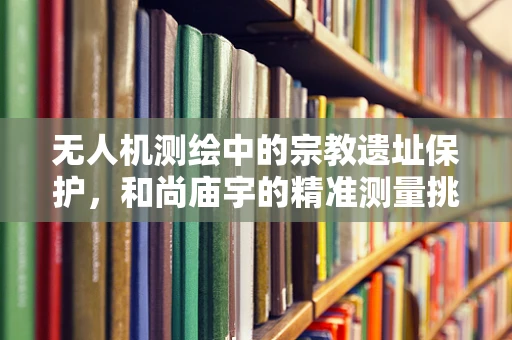 无人机测绘中的宗教遗址保护，和尚庙宇的精准测量挑